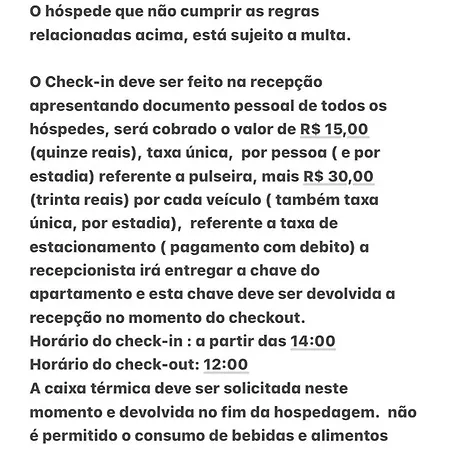 O hóspede que não cumprir as regras relacionadas acima, está sujeito a multa.

O Check-in deve ser feito na recepção apresentando documento pessoal de todos os hóspedes, será cobrado o valor de R$ 15,00 (quinze reais), taxa única, por pessoa ( e por estadia) referente a pulseira, mais R$ 30,00 (trinta reais) por cada veículo ( também taxa única, por estadia), referente a taxa de estacionamento ( pagamento com debito) a recepcionista irá entregar a chave do apartamento e esta chave deve ser devolvida a recepção no momento do checkout.
Horário do check-in : a partir das 14:00
Horário do check-out: 12:00
A caixa térmica deve ser solicitada neste momento e devolvida no fim da hospedagem. não é permitido o consumo de bebidas e alimentos